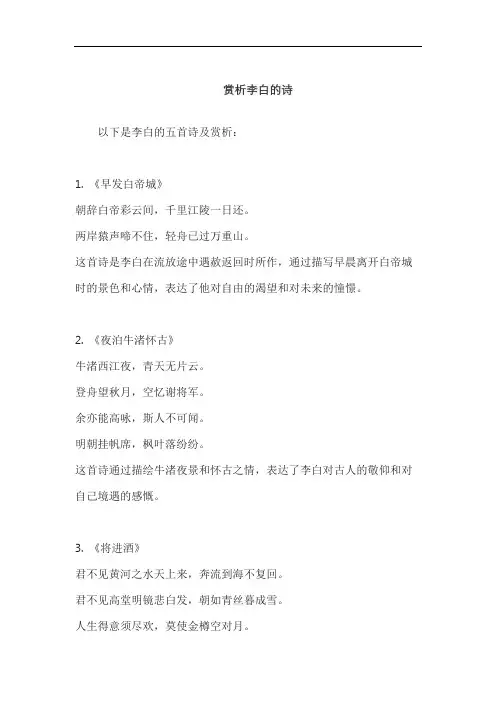 赏析李白的诗

以下是李白的五首诗及赏析：

1. 《早发白帝城》

朝辞白帝彩云间，千里江陵一日还。

两岸猿声啼不住，轻舟已过万重山。

这首诗是李白在流放途中遇赦返回时所作，通过描写早晨离开白帝城时的景色和心情，表达了他对自由的渴望和对未来的憧憬。

2. 《夜泊牛渚怀古》

牛渚西江夜，青天无片云。

登舟望秋月，空忆谢将军。

余亦能高咏，斯人不可闻。

明朝挂帆席，枫叶落纷纷。

这首诗通过描绘牛渚夜景和怀古之情，表达了李白对古人的敬仰和对自己境遇的感慨。

3. 《将进酒》

君不见黄河之水天上来，奔流到海不复回。

君不见高堂明镜悲白发，朝如青丝暮成雪。

人生得意须尽欢，莫使金樽空对月。